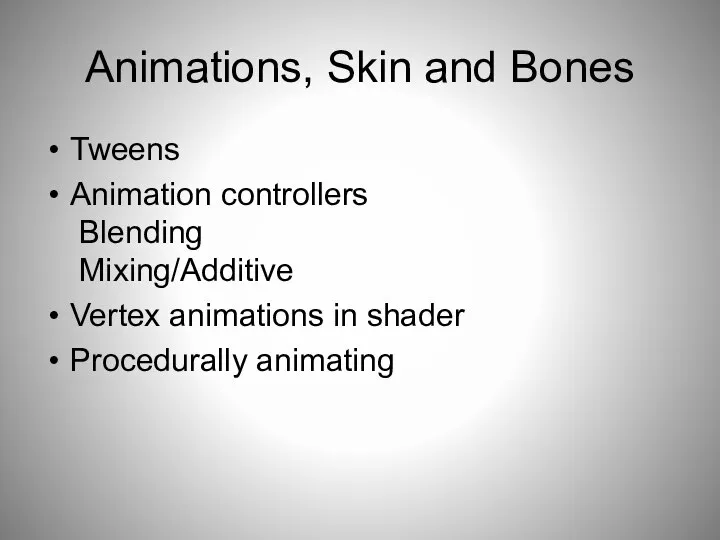 Animations, Skin and Bones

• Tweens
• Animation controllers
Blending
Mixing/Additive
• Vertex animations in shader
• Procedurally animating